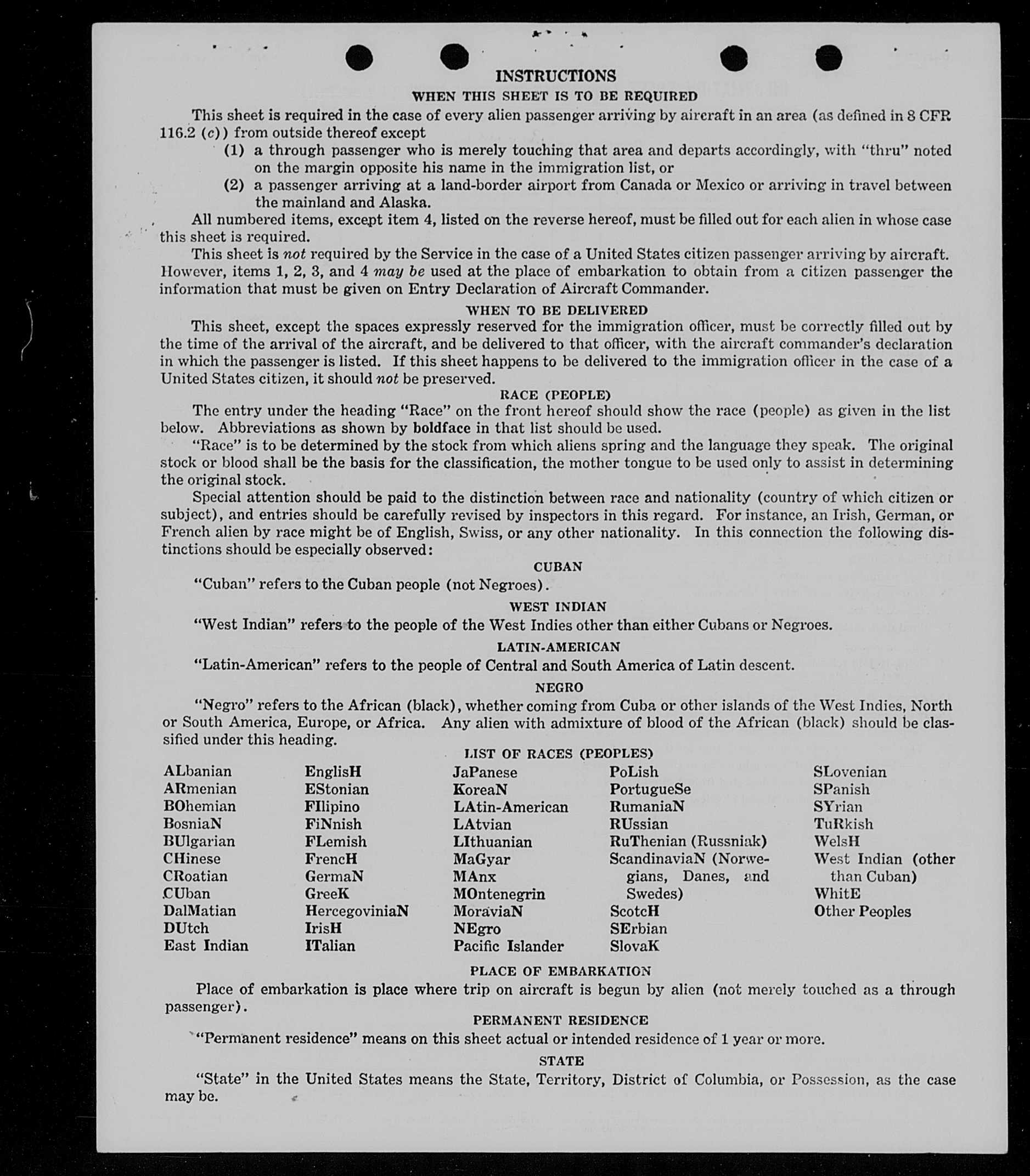 INSTRUCTIONS
WHEN THIS SHEET IS TO BE REQUIRED

This sheet is required in the case of every alien passenger arriving by aircraft in an area (as defined in 8 CFR 116.2 (c)) from outside thereof except

(1) a through passenger who is merely touching that area and departs accordingly, with "thru" noted on the margin opposite his name in the immigration list, or

(2) a passenger arriving at a land-border airport from Canada or Mexico or arriving in travel between the mainland and Alaska.

All numbered items, except item 4, listed on the reverse hereof, must be filled out for each alien in whose case this sheet is required.

This sheet is not required by the Service in the case of a United States citizen passenger arriving by aircraft. However, items 1, 2, 3, and 4 may be used at the place of embarkation to obtain from a citizen passenger the information that must be given on Entry Declaration of Aircraft Commander.

WHEN TO BE DELIVERED

This sheet, except the spaces expressly reserved for the immigration officer, must be correctly filled out by the time of the arrival of the aircraft, and be delivered to that officer, with the aircraft commander's declaration in which the passenger is listed. If this sheet happens to be delivered to the immigration officer in the case of a United States citizen, it should not be preserved.

RACE (PEOPLE)

The entry under the heading "Race" on the front hereof should show the race (people) as given in the list below. Abbreviations as shown by boldface in that list should be used.

"Race" is to be determined by the stock from which aliens spring and the language they speak. The original stock or blood shall be the basis for the classification, the mother tongue to be used only to assist in determining the original stock.

Special attention should be paid to the distinction between race and nationality (country of which citizen or subject), and entries should be carefully revised by inspectors in this regard. For instance, an Irish, German, or French alien by race might be of English, Swiss, or any other nationality. In this connection the following distinctions should be especially observed:

CUBAN

"Cuban" refers to the Cuban people (not Negroes).

WEST INDIAN

"West Indian" refers to the people of the West Indies other than either Cubans or Negroes.

LATIN-AMERICAN

"Latin-American" refers to the people of Central and South America of Latin descent.

NEGRO

"Negro" refers to the African (black), whether coming from Cuba or other islands of the West Indies, North or South America, Europe, or Africa. Any alien with admixture of blood of the African (black) should be classified under this heading.

LIST OF RACES (PEOPLES)

ALbanian
ARmenian
BOhemian
BosniaN
BUlgarian
CHinese
CRoatian
CUban
DalMatian
DUtch
East Indian

EnglisH
EStonian
FIlipino
FiNnish
FLemish
FrencH
GermaN
GreeK
HercegoviniaN
IrisH
ITalian

JaPanese
KoreaN
LAtin-American
LAtvian
LIthuanian
MaGyar
MAnx
MOntenegrin
MoraviaN
NEgro
Pacific Islander

PoLish
PortugueSe
RumaniaN
RUssian
RuThenian (Russniak)
ScandinaviaN (Norwegians, Danes, and Swedes)
ScotcH
SErbian
SlovaK

SLovenian
SPanish
SYrian
TuRkish
WelsH
West Indian (other than Cuban)
WhitE
Other Peoples

PLACE OF EMBARKATION

Place of embarkation is place where trip on aircraft is begun by alien (not merely touched as a through passenger).

PERMANENT RESIDENCE

"Permanent residence" means on this sheet actual or intended residence of 1 year or more.

STATE

"State" in the United States means the State, Territory, District of Columbia, or Possession, as the case may be.